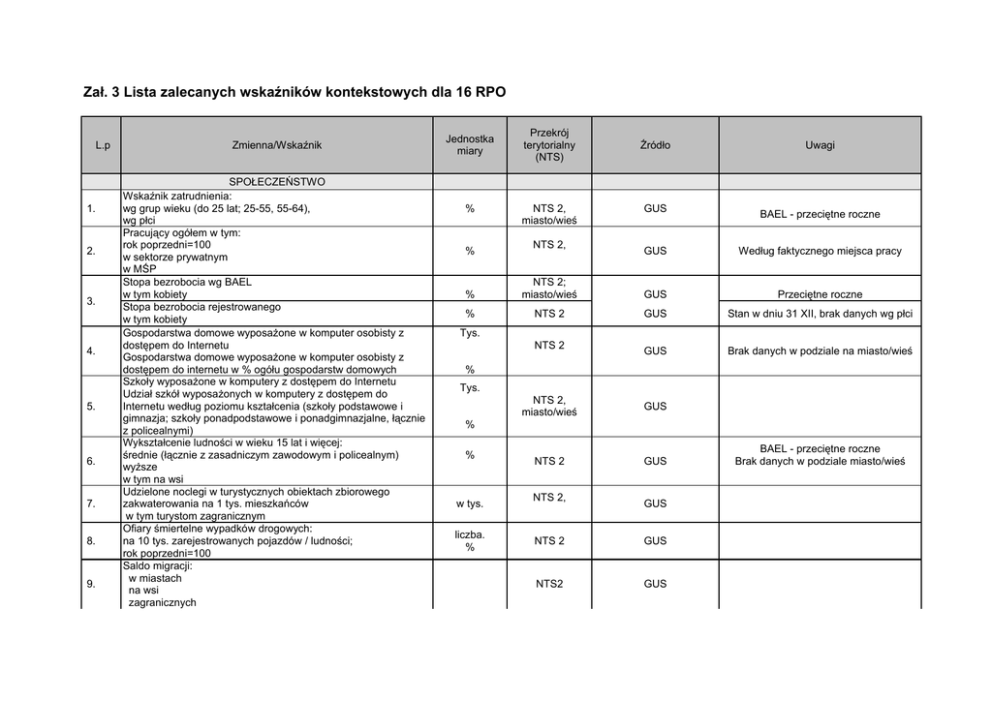 Zał. 3 Lista zalecanych wskaźników kontekstowych dla 16 RPO

| L.p | Zmienna/Wskaźnik | Jednostka miary | Przekrój terytorialny (NTS) | Źródło | Uwagi |
|---|---|---|---|---|---|
| | SPOŁECZEŃSTWO | | | | |
| 1. | Wskaźnik zatrudnienia: wg grup wieku (do 25 lat; 25-55, 55-64), wg płci | % | NTS 2, miasto/wieś | GUS | BAEL - przeciętne roczne |
| 2. | Pracujący ogółem w tym: rok poprzedni=100 w sektorze prywatnym w MŚP | % | NTS 2, | GUS | Według faktycznego miejsca pracy |
| 3. | Stopa bezrobocia wg BAEL w tym kobiety | % | NTS 2; miasto/wieś | GUS | Przeciętne roczne |
| | Stopa bezrobocia rejestrowanego w tym kobiety | % | NTS 2 | GUS | Stan w dniu 31 XII, brak danych wg płci |
| 4. | Gospodarstwa domowe wyposażone w komputer osobisty z dostępem do Internetu Gospodarstwa domowe wyposażone w komputer osobisty z dostępem do internetu w % ogółu gospodarstw domowych | Tys. % | NTS 2 | GUS | Brak danych w podziale na miasto/wieś |
| 5. | Szkoły wyposażone w komputery z dostępem do Internetu Udział szkół wyposażonych w komputery z dostępem do Internetu według poziomu kształcenia (szkoły podstawowe i gimnazja; szkoły ponadpodstawowe i ponadgimnazjalne, łącznie z policealnymi) | Tys. % | NTS 2, miasto/wieś | GUS | |
| 6. | Wykształcenie ludności w wieku 15 lat i więcej: średnie (łącznie z zasadniczym zawodowym i policealnym) wyższe w tym na wsi | % | NTS 2 | GUS | BAEL - przeciętne roczne Brak danych w podziale miasto/wieś |
| 7. | Udzielone noclegi w turystycznych obiektach zbiorowego zakwaterowania na 1 tys. mieszkańców w tym turystom zagranicznym | w tys. | NTS 2, | GUS | |
| 8. | Ofiary śmiertelne wypadków drogowych: na 10 tys. zarejestrowanych pojazdów / ludności; rok poprzedni=100 | liczba. % | NTS 2 | GUS | |
| 9. | Saldo migracji: w miastach na wsi zagranicznych | | NTS2 | GUS | |